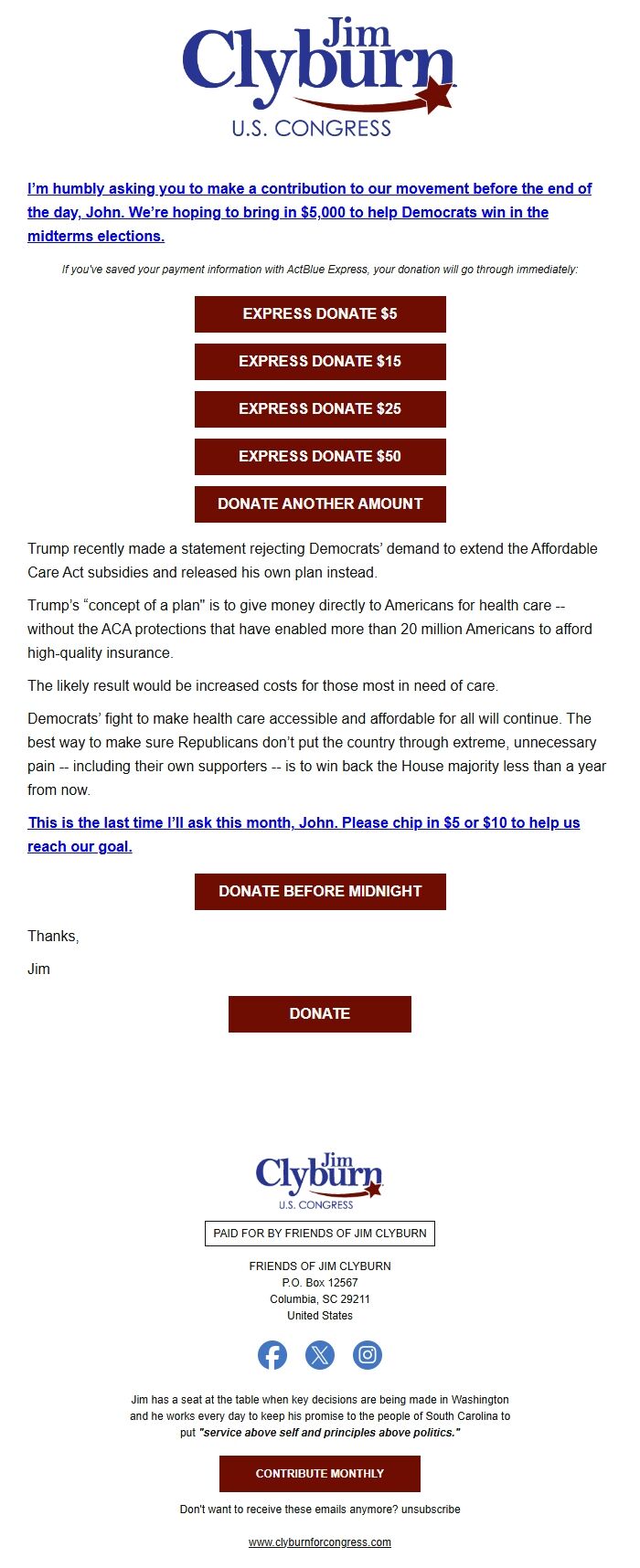 Jim Clyburn
U.S. CONGRESS

I'm humbly asking you to make a contribution to our movement before the end of the day, John. We're hoping to bring in $5,000 to help Democrats win in the midterms elections.

If you've saved your payment information with ActBlue Express, your donation will go through immediately:

EXPRESS DONATE $5

EXPRESS DONATE $15

EXPRESS DONATE $25

EXPRESS DONATE $50

DONATE ANOTHER AMOUNT

Trump recently made a statement rejecting Democrats' demand to extend the Affordable Care Act subsidies and released his own plan instead.

Trump's "concept of a plan" is to give money directly to Americans for health care -- without the ACA protections that have enabled more than 20 million Americans to afford high-quality insurance.

The likely result would be increased costs for those most in need of care.

Democrats' fight to make health care accessible and affordable for all will continue. The best way to make sure Republicans don't put the country through extreme, unnecessary pain -- including their own supporters -- is to win back the House majority less than a year from now.

This is the last time I'll ask this month, John. Please chip in $5 or $10 to help us reach our goal.

DONATE BEFORE MIDNIGHT

Thanks,

Jim

DONATE

Jim Clyburn
U.S. CONGRESS

PAID FOR BY FRIENDS OF JIM CLYBURN

FRIENDS OF JIM CLYBURN
P.O. Box 12567
Columbia, SC 29211
United States

Jim has a seat at the table when key decisions are being made in Washington and he works every day to keep his promise to the people of South Carolina to put "service above self and principles above politics."

CONTRIBUTE MONTHLY

Don't want to receive these emails anymore? unsubscribe

www.clyburnforcongress.com